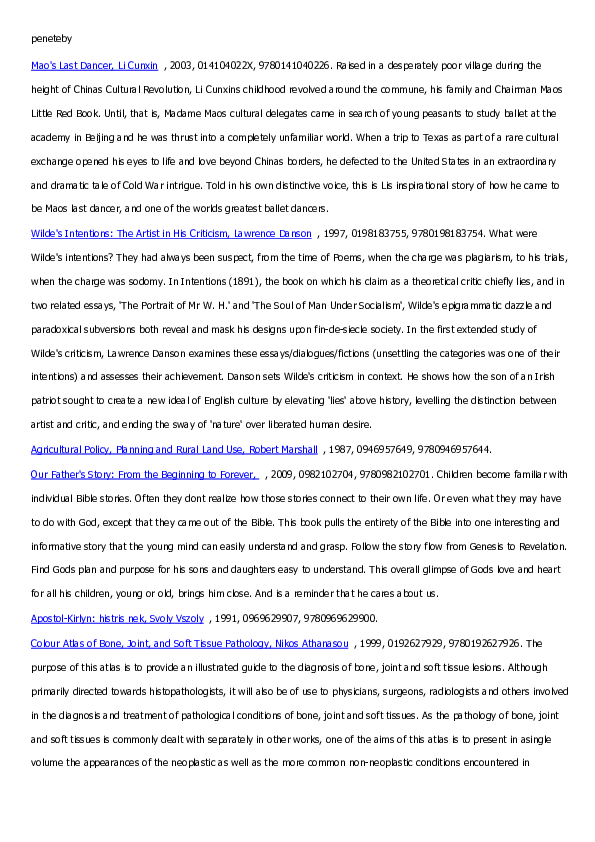 peneteby

Mao's Last Dancer, Li Cunxin , 2003, 014104022X, 9780141040226. Raised in a desperately poor village during the height of Chinas Cultural Revolution, Li Cunxins childhood revolved around the commune, his family and Chairman Maos Little Red Book. Until, that is, Madame Maos cultural delegates came in search of young peasants to study ballet at the academy in Beijing and he was thrust into a completely unfamiliar world. When a trip to Texas as part of a rare cultural exchange opened his eyes to life and love beyond Chinas borders, he defected to the United States in an extraordinary and dramatic tale of Cold War intrigue. Told in his own distinctive voice, this is Lis inspirational story of how he came to be Maos last dancer, and one of the worlds greatest ballet dancers.

Wilde's Intentions: The Artist in His Criticism, Lawrence Danson , 1997, 0198183755, 9780198183754. What were Wilde's intentions? They had always been suspect, from the time of Poems, when the charge was plagiarism, to his trials, when the charge was sodomy. In Intentions (1891), the book on which his claim as a theoretical critic chiefly lies, and in two related essays, 'The Portrait of Mr W. H.' and 'The Soul of Man Under Socialism', Wilde's epigrammatic dazzle and paradoxical subversions both reveal and mask his designs upon fin-de-siecle society. In the first extended study of Wilde's criticism, Lawrence Danson examines these essays/dialogues/fictions (unsettling the categories was one of their intentions) and assesses their achievement. Danson sets Wilde's criticism in context. He shows how the son of an Irish patriot sought to create a new ideal of English culture by elevating 'lies' above history, levelling the distinction between artist and critic, and ending the sway of 'nature' over liberated human desire.

Agricultural Policy, Planning and Rural Land Use, Robert Marshall , 1987, 0946957649, 9780946957644.

Our Father's Story: From the Beginning to Forever, , 2009, 0982102704, 9780982102701. Children become familiar with individual Bible stories. Often they dont realize how those stories connect to their own life. Or even what they may have to do with God, except that they came out of the Bible. This book pulls the entirety of the Bible into one interesting and informative story that the young mind can easily understand and grasp. Follow the story flow from Genesis to Revelation. Find Gods plan and purpose for his sons and daughters easy to understand. This overall glimpse of Gods love and heart for all his children, young or old, brings him close. And is a reminder that he cares about us.

Apostol-Kirlyn: histris nek, Svoly Vszoly , 1991, 0969629907, 9780969629900.

Colour Atlas of Bone, Joint, and Soft Tissue Pathology, Nikos Athanasou , 1999, 0192627929, 9780192627926. The purpose of this atlas is to provide an illustrated guide to the diagnosis of bone, joint and soft tissue lesions. Although primarily directed towards histopathologists, it will also be of use to physicians, surgeons, radiologists and others involved in the diagnosis and treatment of pathological conditions of bone, joint and soft tissues. As the pathology of bone, joint and soft tissues is commonly dealt with separately in other works, one of the aims of this atlas is to present in asingle volume the appearances of the neoplastic as well as the more common non-neoplastic conditions encountered in